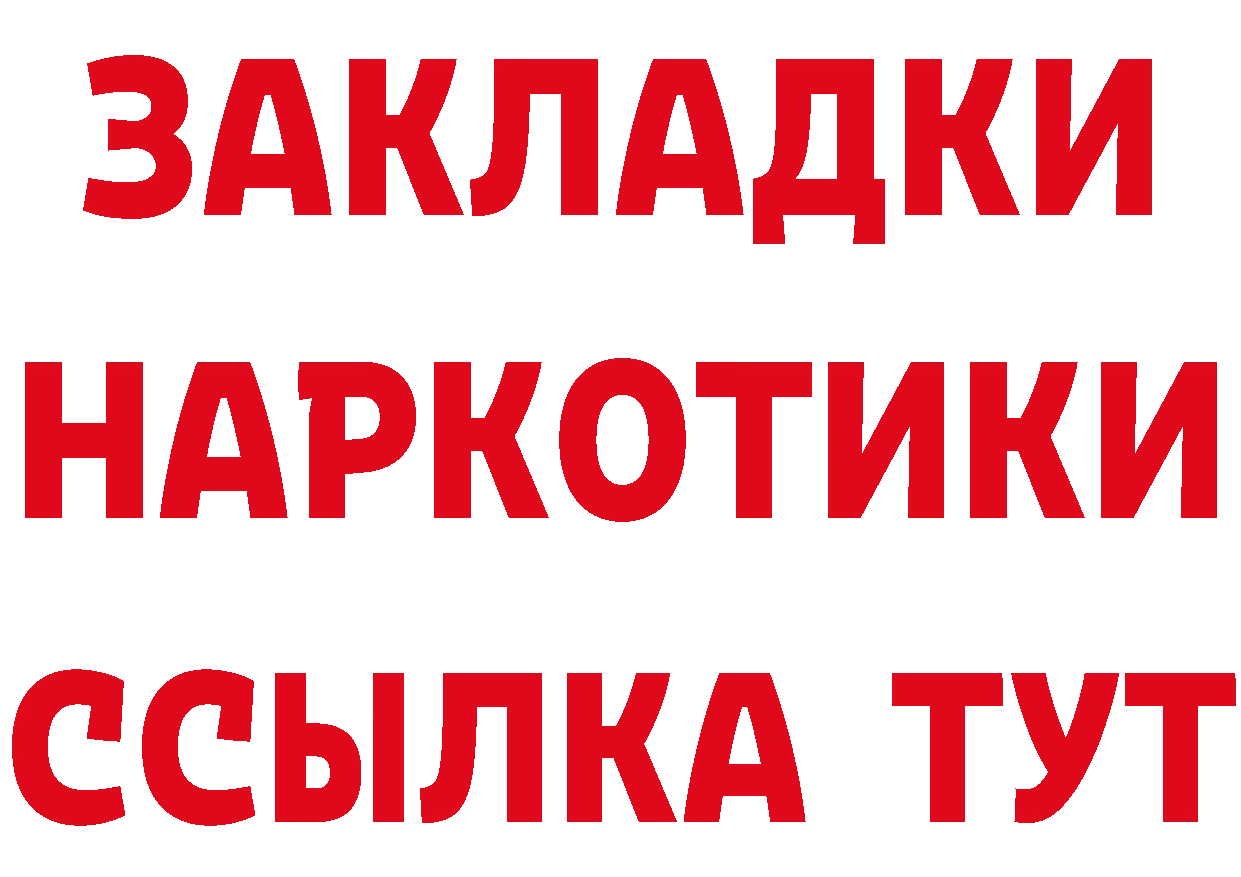 ЗАКЛАДКИ НАРКОТИКИ ССЫЛКА ТУТ